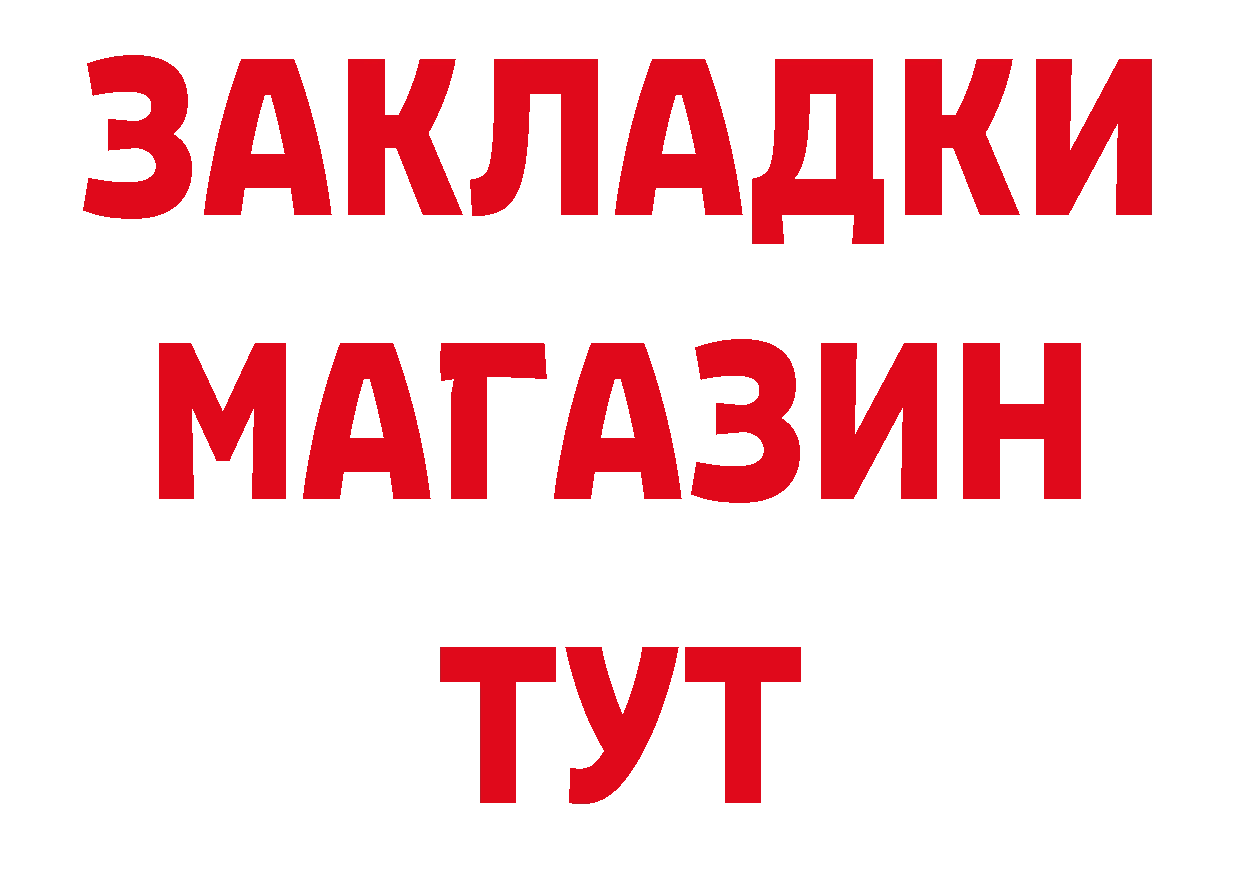 ЗАКЛАДКИ
МАГАЗИН
ТУТ